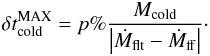 $\delta t_{\mathrm{cold}}^{\mathrm{MAX}} = p\% \frac{M_{\mathrm{cold}}}{\left|\dot{M}_{\mathrm{flt}} - \dot{M}_{\mathrm{ff}}\right|}.$